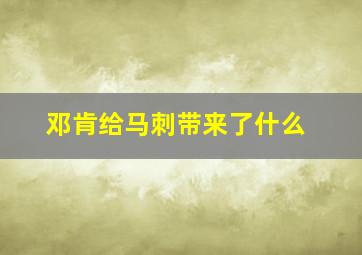 邓肯给马刺带来了什么